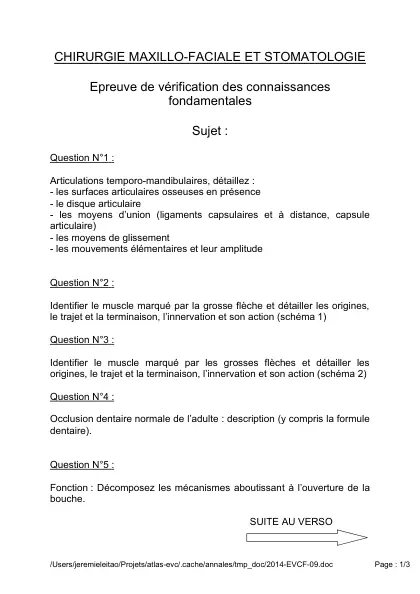 CHIRURGIE MAXILLO-FACIALE ET STOMATOLOGIE

Epreuve de vérification des connaissances fondamentales

Sujet :

Question N°1 :

Articulations temporo-mandibulaires, détaillez :
- les surfaces articulaires osseuses en présence
- le disque articulaire
- les moyens d'union (ligaments capsulaires et à distance, capsule articulaire)
- les moyens de glissement
- les mouvements élémentaires et leur amplitude

Question N°2 :

Identifier le muscle marqué par la grosse flèche et détailler les origines, le trajet et la terminaison, l'innervation et son action (schéma 1)

Question N°3 :

Identifier le muscle marqué par les grosses flèches et détailler les origines, le trajet et la terminaison, l'innervation et son action (schéma 2)

Question N°4 :

Occlusion dentaire normale de l'adulte : description (y compris la formule dentaire).

Question N°5 :

Fonction : Décomposez les mécanismes aboutissant à l'ouverture de la bouche.

SUITE AU VERSO

/Users/jeremieleitao/Projets/atlas-evc/.cache/annales/tmp_doc/2014-EVCF-09.doc

Page : 1/3